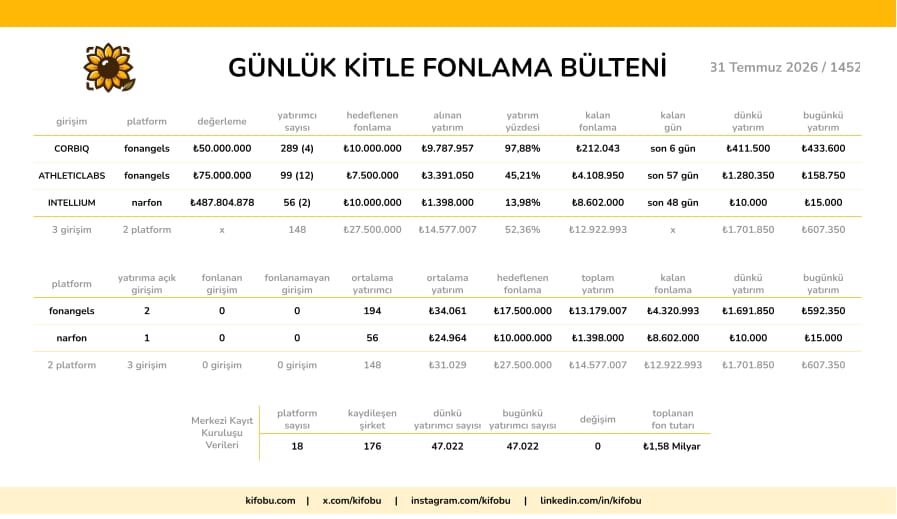 GÜNLÜK KİTLE FONLAMA BÜLTENİ

31 Temmuz 2026 / 1452

| girişim | platform | değerleme | yatırımcı sayısı | hedeflenen fonlama | alınan yatırım | yatırım yüzdesi | kalan fonlama | kalan gün | dünkü yatırım | bugünkü yatırım |
|---|---|---|---|---|---|---|---|---|---|---|
| CORBIQ | fonangels | ₺50.000.000 | 289 (4) | ₺10.000.000 | ₺9.787.957 | 97,88% | ₺212.043 | son 6 gün | ₺411.500 | ₺433.600 |
| ATHLETICLABS | fonangels | ₺75.000.000 | 99 (12) | ₺7.500.000 | ₺3.391.050 | 45,21% | ₺4.108.950 | son 57 gün | ₺1.280.350 | ₺158.750 |
| INTELLIUM | narfon | ₺487.804.878 | 56 (2) | ₺10.000.000 | ₺1.398.000 | 13,98% | ₺8.602.000 | son 48 gün | ₺10.000 | ₺15.000 |
| 3 girişim | 2 platform | x | 148 | ₺27.500.000 | ₺14.577.007 | 52,36% | ₺12.922.993 | x | ₺1.701.850 | ₺607.350 |

| platform | yatırıma açık girişim | fonlanan girişim | fonlanamayan girişim | ortalama yatırımcı | ortalama yatırım | hedeflenen fonlama | toplam yatırım | kalan fonlama | dünkü yatırım | bugünkü yatırım |
|---|---|---|---|---|---|---|---|---|---|---|
| fonangels | 2 | 0 | 0 | 194 | ₺34.061 | ₺17.500.000 | ₺13.179.007 | ₺4.320.993 | ₺1.691.850 | ₺592.350 |
| narfon | 1 | 0 | 0 | 56 | ₺24.964 | ₺10.000.000 | ₺1.398.000 | ₺8.602.000 | ₺10.000 | ₺15.000 |
| 2 platform | 3 girişim | 0 girişim | 0 girişim | 148 | ₺31.029 | ₺27.500.000 | ₺14.577.007 | ₺12.922.993 | ₺1.701.850 | ₺607.350 |

| Merkezi Kayıt Kuruluşu Verileri | platform sayısı | kaydileşen şirket | dünkü yatırımcı sayısı | bugünkü yatırımcı sayısı | değişim | toplanan fon tutarı |
|---|---|---|---|---|---|---|
| | 18 | 176 | 47.022 | 47.022 | 0 | ₺1,58 Milyar |

kifobu.com | x.com/kifobu | instagram.com/kifobu | linkedin.com/in/kifobu